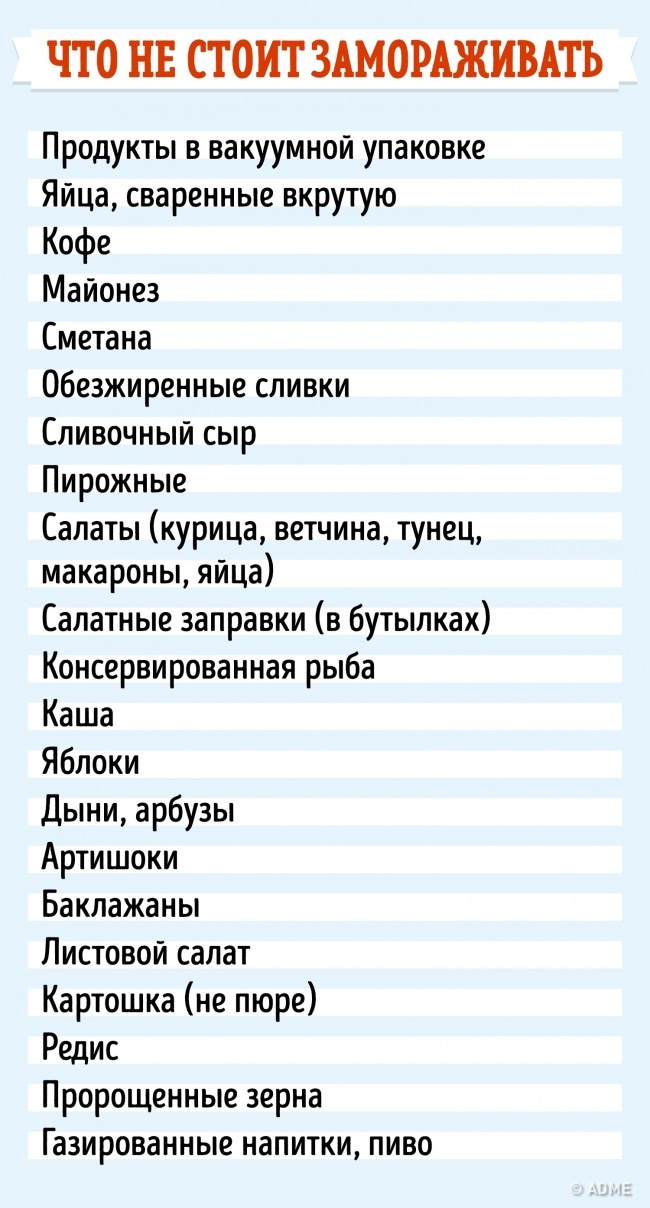 ЧТО НЕ СТОИТ ЗАМОРАЖИВАТЬ

Продукты в вакуумной упаковке
Яйца, сваренные вкрутую
Кофе
Майонез
Сметана
Обезжиренные сливки
Сливочный сыр
Пирожные
Салаты (курица, ветчина, тунец, макароны, яйца)
Салатные заправки (в бутылках)
Консервированная рыба
Каша
Яблоки
Дыни, арбузы
Артишоки
Баклажаны
Листовой салат
Картошка (не пюре)
Редис
Пророщенные зерна
Газированные напитки, пиво

© ADME